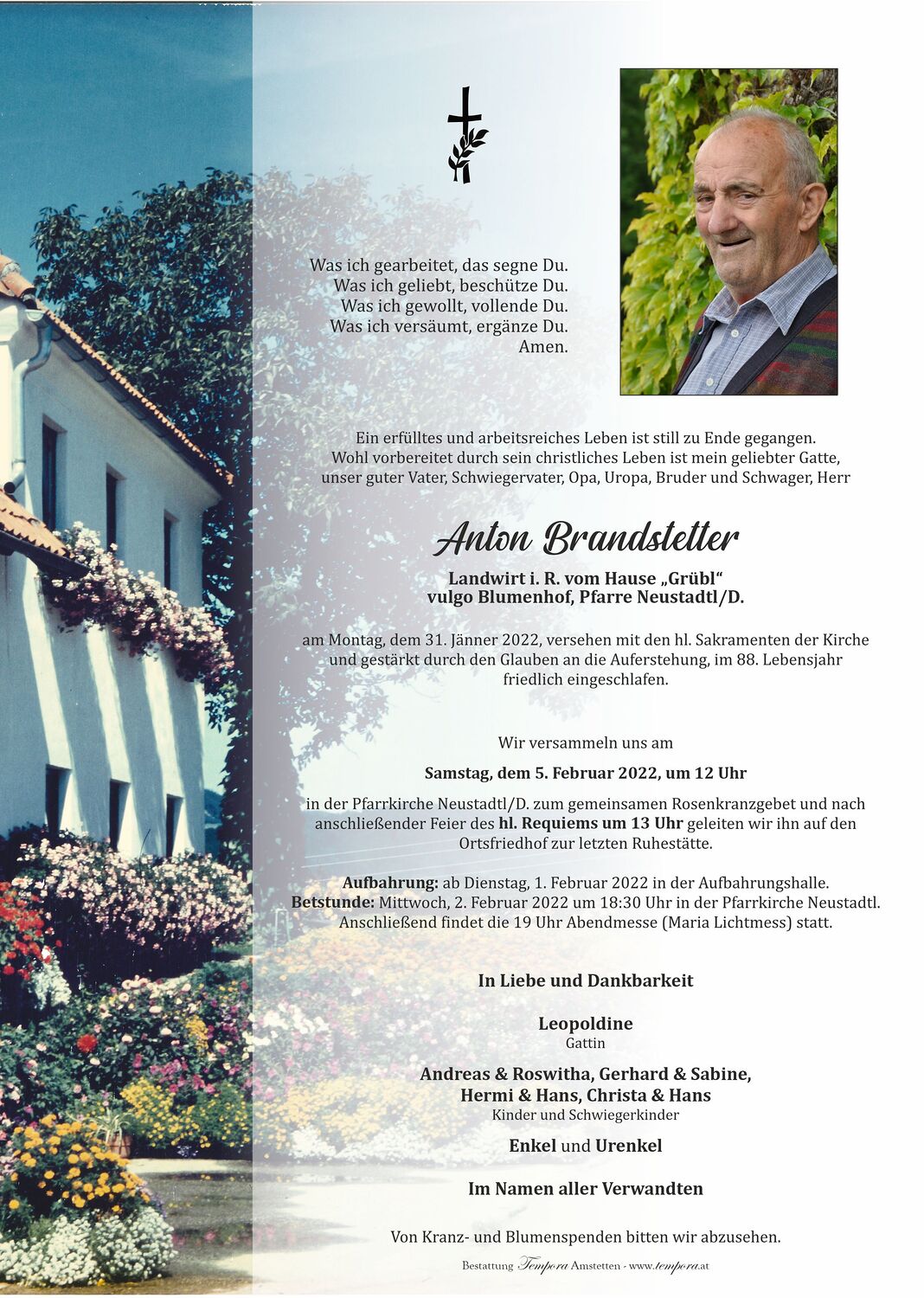 Was ich gearbeitet, das segne Du.
Was ich geliebt, beschütze Du.
Was ich gewollt, vollende Du.
Was ich versäumt, ergänze Du.
Amen.

Ein erfülltes und arbeitsreiches Leben ist still zu Ende gegangen.
Wohl vorbereitet durch sein christliches Leben ist mein geliebter Gatte,
unser guter Vater, Schwiegervater, Opa, Uropa, Bruder und Schwager, Herr

Anton Brandstetter

Landwirt i. R. vom Hause „Grübl“
vulgo Blumenhof, Pfarre Neustadtl/D.

am Montag, dem 31. Jänner 2022, versehen mit den hl. Sakramenten der Kirche und gestärkt durch den Glauben an die Auferstehung, im 88. Lebensjahr friedlich eingeschlafen.

Wir versammeln uns am

Samstag, dem 5. Februar 2022, um 12 Uhr

in der Pfarrkirche Neustadtl/D. zum gemeinsamen Rosenkranzgebet und nach anschließender Feier des hl. Requiems um 13 Uhr geleiten wir ihn auf den Ortsfriedhof zur letzten Ruhestätte.

Aufbahrung: ab Dienstag, 1. Februar 2022 in der Aufbahrungshalle.
Betstunde: Mittwoch, 2. Februar 2022 um 18:30 Uhr in der Pfarrkirche Neustadtl.
Anschließend findet die 19 Uhr Abendmesse (Maria Lichtmess) statt.

In Liebe und Dankbarkeit

Leopoldine
Gattin

Andreas & Roswitha, Gerhard & Sabine,
Hermi & Hans, Christa & Hans
Kinder und Schwiegerkinder

Enkel und Urenkel

Im Namen aller Verwandten

Von Kranz- und Blumenspenden bitten wir abzusehen.

Bestattung Tempora Amstetten - www.tempora.at